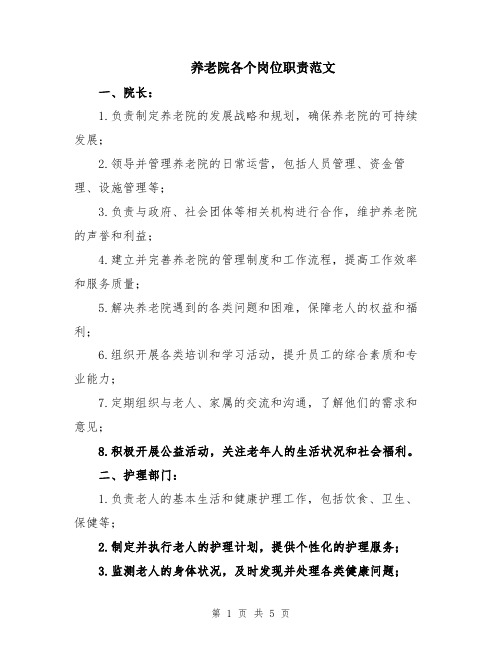 养老院各个岗位职责范文

一、院长：

1.负责制定养老院的发展战略和规划，确保养老院的可持续发展；

2.领导并管理养老院的日常运营，包括人员管理、资金管理、设施管理等；

3.负责与政府、社会团体等相关机构进行合作，维护养老院的声誉和利益；

4.建立并完善养老院的管理制度和工作流程，提高工作效率和服务质量；

5.解决养老院遇到的各类问题和困难，保障老人的权益和福利；

6.组织开展各类培训和学习活动，提升员工的综合素质和专业能力；

7.定期组织与老人、家属的交流和沟通，了解他们的需求和意见；

8.积极开展公益活动，关注老年人的生活状况和社会福利。

二、护理部门：

1.负责老人的基本生活和健康护理工作，包括饮食、卫生、保健等；

2.制定并执行老人的护理计划，提供个性化的护理服务；

3.监测老人的身体状况，及时发现并处理各类健康问题；

第 1 页 共 5 页